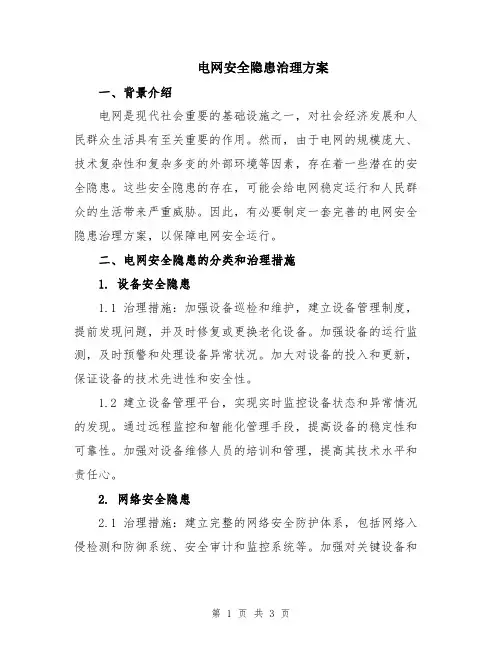 电网安全隐患治理方案

一、背景介绍

电网是现代社会重要的基础设施之一，对社会经济发展和人民群众生活具有至关重要的作用。然而，由于电网的规模庞大、技术复杂性和复杂多变的外部环境等因素，存在着一些潜在的安全隐患。这些安全隐患的存在，可能会给电网稳定运行和人民群众的生活带来严重威胁。因此，有必要制定一套完善的电网安全隐患治理方案，以保障电网安全运行。

二、电网安全隐患的分类和治理措施

1. 设备安全隐患

1.1 治理措施：加强设备巡检和维护，建立设备管理制度，提前发现问题，并及时修复或更换老化设备。加强设备的运行监测，及时预警和处理设备异常状况。加大对设备的投入和更新，保证设备的技术先进性和安全性。

1.2 建立设备管理平台，实现实时监控设备状态和异常情况的发现。通过远程监控和智能化管理手段，提高设备的稳定性和可靠性。加强对设备维修人员的培训和管理，提高其技术水平和责任心。

2. 网络安全隐患

2.1 治理措施：建立完整的网络安全防护体系，包括网络入侵检测和防御系统、安全审计和监控系统等。加强对关键设备和

第 1 页 共 3 页